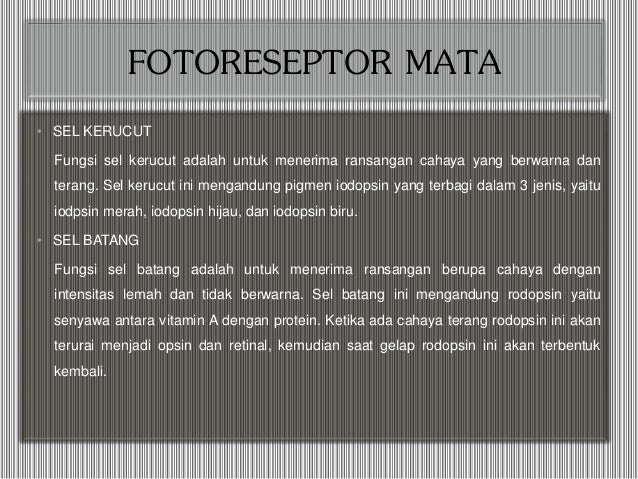 FOTORESEPTOR MATA

• SEL KERUCUT

Fungsi sel kerucut adalah untuk menerima ransangan cahaya yang berwarna dan terang. Sel kerucut ini mengandung pigmen iodopsin yang terbagi dalam 3 jenis, yaitu iodpsin merah, iodopsin hijau, dan iodopsin biru.

• SEL BATANG

Fungsi sel batang adalah untuk menerima ransangan berupa cahaya dengan intensitas lemah dan tidak berwarna. Sel batang ini mengandung rodopsin yaitu senyawa antara vitamin A dengan protein. Ketika ada cahaya terang rodopsin ini akan terurai menjadi opsin dan retinal, kemudian saat gelap rodopsin ini akan terbentuk kembali.